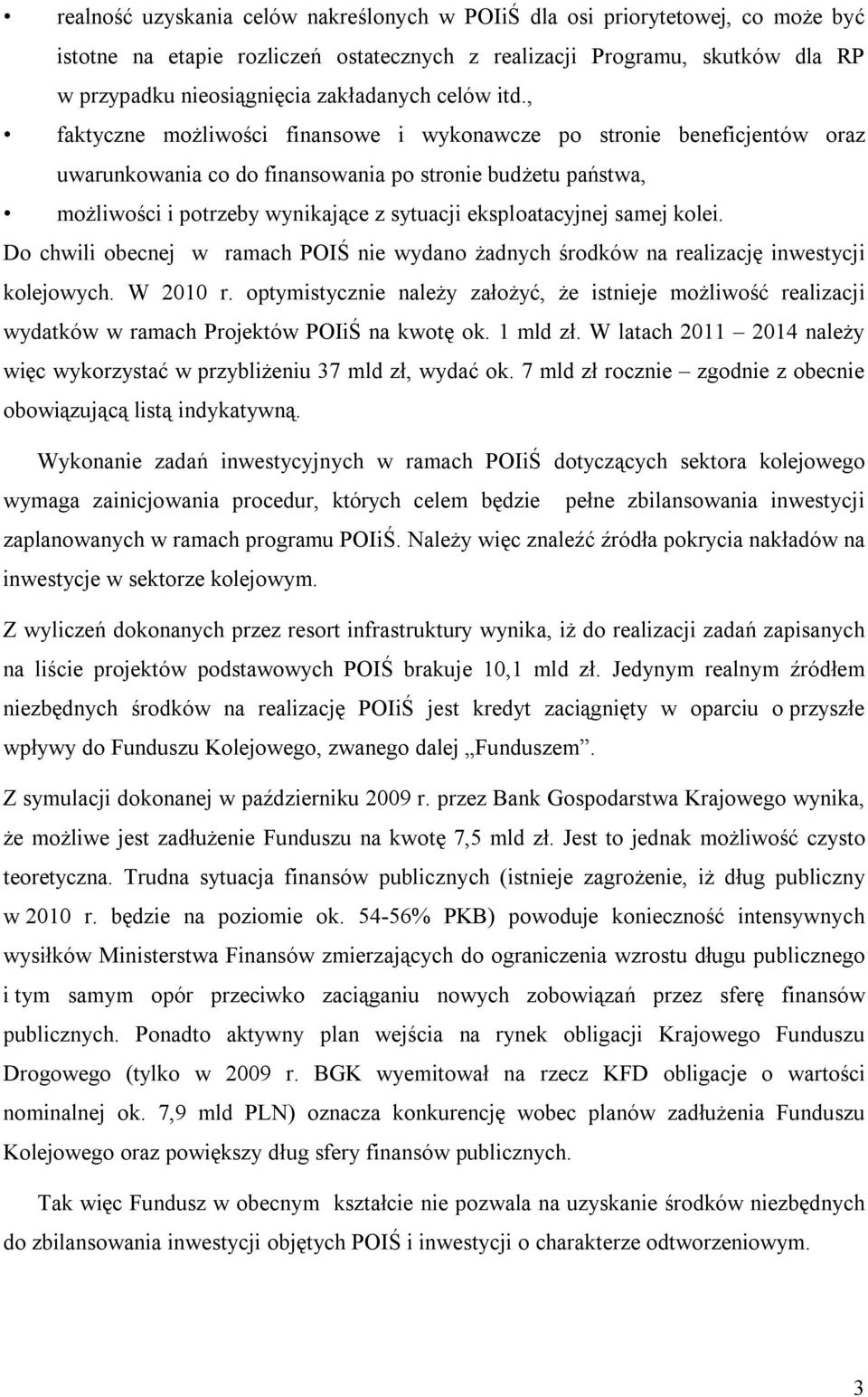 • realność uzyskania celów nakreślonych w POIiŚ dla osi priorytetowej, co może być istotne na etapie rozliczeń ostatecznych z realizacji Programu, skutków dla RP w przypadku nieosiągnięcia zakładanych celów itd.,

• faktyczne możliwości finansowe i wykonawcze po stronie beneficjentów oraz uwarunkowania co do finansowania po stronie budżetu państwa,

• możliwości i potrzeby wynikające z sytuacji eksploatacyjnej samej kolei.

Do chwili obecnej w ramach POIŚ nie wydano żadnych środków na realizację inwestycji kolejowych. W 2010 r. optymistycznie należy założyć, że istnieje możliwość realizacji wydatków w ramach Projektów POIiŚ na kwotę ok. 1 mld zł. W latach 2011 – 2014 należy więc wykorzystać w przybliżeniu 37 mld zł, wydać ok. 7 mld zł rocznie – zgodnie z obecnie obowiązującą listą indykatywną.

Wykonanie zadań inwestycyjnych w ramach POIiŚ dotyczących sektora kolejowego wymaga zainicjowania procedur, których celem będzie pełne zbilansowania inwestycji zaplanowanych w ramach programu POIiŚ. Należy więc znaleźć źródła pokrycia nakładów na inwestycje w sektorze kolejowym.

Z wyliczeń dokonanych przez resort infrastruktury wynika, iż do realizacji zadań zapisanych na liście projektów podstawowych POIŚ brakuje 10,1 mld zł. Jedynym realnym źródłem niezbędnych środków na realizację POIiŚ jest kredyt zaciągnięty w oparciu o przyszłe wpływy do Funduszu Kolejowego, zwanego dalej „Funduszem”.

Z symulacji dokonanej w październiku 2009 r. przez Bank Gospodarstwa Krajowego wynika, że możliwe jest zadłużenie Funduszu na kwotę 7,5 mld zł. Jest to jednak możliwość czysto teoretyczna. Trudna sytuacja finansów publicznych (istnieje zagrożenie, iż dług publiczny w 2010 r. będzie na poziomie ok. 54-56% PKB) powoduje konieczność intensywnych wysiłków Ministerstwa Finansów zmierzających do ograniczenia wzrostu długu publicznego i tym samym opór przeciwko zaciąganiu nowych zobowiązań przez sferę finansów publicznych. Ponadto aktywny plan wejścia na rynek obligacji Krajowego Funduszu Drogowego (tylko w 2009 r. BGK wyemitował na rzecz KFD obligacje o wartości nominalnej ok. 7,9 mld PLN) oznacza konkurencję wobec planów zadłużenia Funduszu Kolejowego oraz powiększy dług sfery finansów publicznych.

Tak więc Fundusz w obecnym kształcie nie pozwala na uzyskanie środków niezbędnych do zbilansowania inwestycji objętych POIŚ i inwestycji o charakterze odtworzeniowym.

3